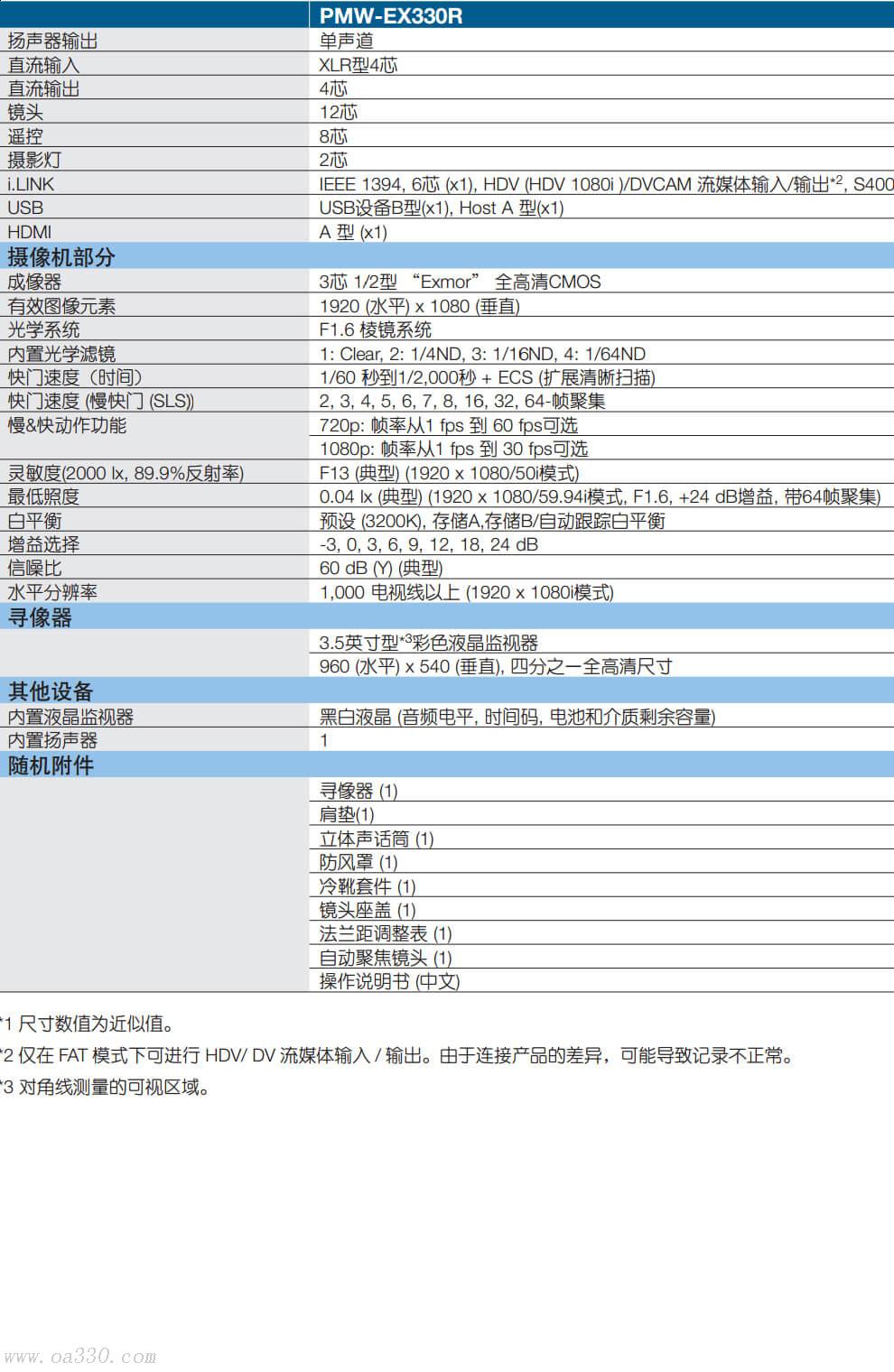 |  | PMW-EX330R |
|---|---|
| 扬声器输出 | 单声道 |
| 直流输入 | XLR型4芯 |
| 直流输出 | 4芯 |
| 镜头 | 12芯 |
| 遥控 | 8芯 |
| 摄影灯 | 2芯 |
| i.LINK | IEEE 1394, 6芯 (x1), HDV (HDV 1080i )/DVCAM 流媒体输入/输出$^{*2}$, S400 |
| USB | USB设备B型(x1), Host A 型(x1) |
| HDMI | A 型 (x1) |
| 摄像机部分 |  |
| 成像器 | 3芯 1/2型 “Exmor” 全高清CMOS |
| 有效图像元素 | 1920 (水平) x 1080 (垂直) |
| 光学系统 | F1.6 棱镜系统 |
| 内置光学滤镜 | 1: Clear, 2: 1/4ND, 3: 1/16ND, 4: 1/64ND |
| 快门速度（时间） | 1/60 秒到1/2,000秒 + ECS (扩展清晰扫描) |
| 快门速度 (慢快门 (SLS)) | 2, 3, 4, 5, 6, 7, 8, 16, 32, 64-帧聚集 |
| 慢&快动作功能 | 720p: 帧率从1 fps 到 60 fps可选 |
|  | 1080p: 帧率从1 fps 到 30 fps可选 |
| 灵敏度(2000 lx, 89.9%反射率) | F13 (典型) (1920 x 1080/50i模式) |
| 最低照度 | 0.04 lx (典型) (1920 x 1080/59.94i模式, F1.6, +24 dB增益, 带64帧聚集) |
| 白平衡 | 预设 (3200K), 存储A,存储B/自动跟踪白平衡 |
| 增益选择 | -3, 0, 3, 6, 9, 12, 18, 24 dB |
| 信噪比 | 60 dB (Y) (典型) |
| 水平分辨率 | 1,000 电视线以上 (1920 x 1080i模式) |
| 寻像器 |  |
|  | 3.5英寸型$^{*3}$彩色液晶监视器 |
|  | 960 (水平) x 540 (垂直), 四分之一全高清尺寸 |
| 其他设备 |  |
| 内置液晶监视器 | 黑白液晶 (音频电平, 时间码, 电池和介质剩余容量) |
| 内置扬声器 | 1 |
| 随机附件 |  |
|  | 寻像器 (1) |
|  | 肩垫(1) |
|  | 立体声话筒 (1) |
|  | 防风罩 (1) |
|  | 冷靴套件 (1) |
|  | 镜头座盖 (1) |
|  | 法兰距调整表 (1) |
|  | 自动聚焦镜头 (1) |
|  | 操作说明书 (中文) |

*1 尺寸数值为近似值。

*2 仅在 FAT 模式下可进行 HDV/ DV 流媒体输入 / 输出。由于连接产品的差异，可能导致记录不正常。

*3 对角线测量的可视区域。

www.oa330.com